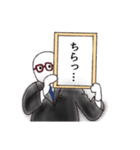 ちらっ…